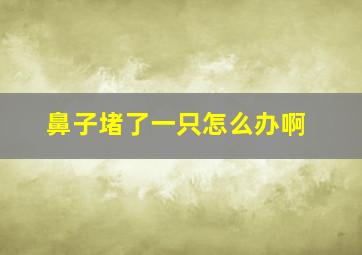 鼻子堵了一只怎么办啊